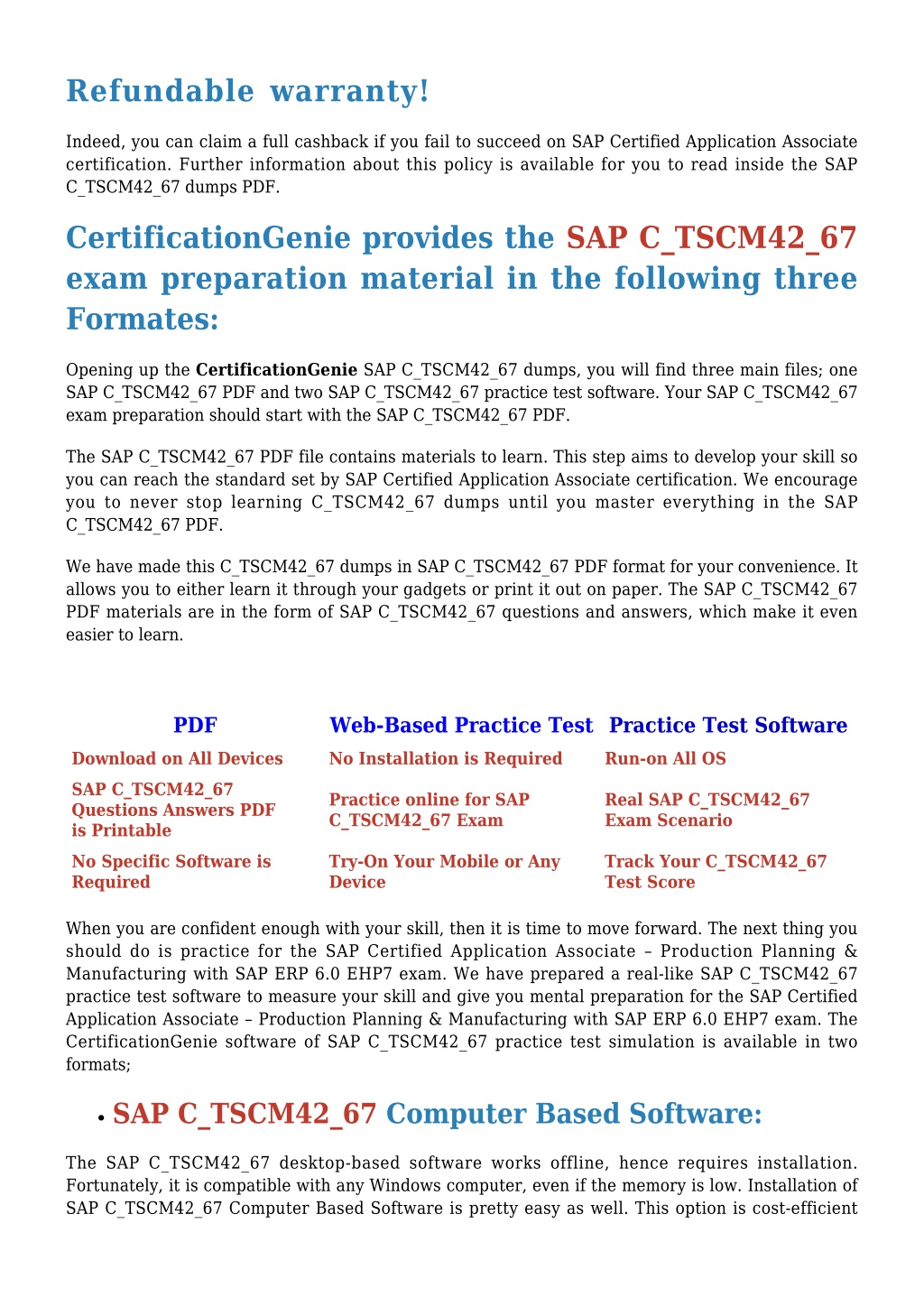 Refundable warranty!

Indeed, you can claim a full cashback if you fail to succeed on SAP Certified Application Associate certification. Further information about this policy is available for you to read inside the SAP C_TSCM42_67 dumps PDF.

CertificationGenie provides the SAP C_TSCM42_67 exam preparation material in the following three Formates:

Opening up the CertificationGenie SAP C_TSCM42_67 dumps, you will find three main files; one SAP C_TSCM42_67 PDF and two SAP C_TSCM42_67 practice test software. Your SAP C_TSCM42_67 exam preparation should start with the SAP C_TSCM42_67 PDF.

The SAP C_TSCM42_67 PDF file contains materials to learn. This step aims to develop your skill so you can reach the standard set by SAP Certified Application Associate certification. We encourage you to never stop learning C_TSCM42_67 dumps until you master everything in the SAP C_TSCM42_67 PDF.

We have made this C_TSCM42_67 dumps in SAP C_TSCM42_67 PDF format for your convenience. It allows you to either learn it through your gadgets or print it out on paper. The SAP C_TSCM42_67 PDF materials are in the form of SAP C_TSCM42_67 questions and answers, which make it even easier to learn.

| PDF | Web-Based Practice Test | Practice Test Software |
|---|---|---|
| Download on All Devices | No Installation is Required | Run-on All OS |
| SAP C_TSCM42_67 Questions Answers PDF is Printable | Practice online for SAP C_TSCM42_67 Exam | Real SAP C_TSCM42_67 Exam Scenario |
| No Specific Software is Required | Try-On Your Mobile or Any Device | Track Your C_TSCM42_67 Test Score |

When you are confident enough with your skill, then it is time to move forward. The next thing you should do is practice for the SAP Certified Application Associate – Production Planning & Manufacturing with SAP ERP 6.0 EHP7 exam. We have prepared a real-like SAP C_TSCM42_67 practice test software to measure your skill and give you mental preparation for the SAP Certified Application Associate – Production Planning & Manufacturing with SAP ERP 6.0 EHP7 exam. The CertificationGenie software of SAP C_TSCM42_67 practice test simulation is available in two formats;

• SAP C_TSCM42_67 Computer Based Software:

The SAP C_TSCM42_67 desktop-based software works offline, hence requires installation. Fortunately, it is compatible with any Windows computer, even if the memory is low. Installation of SAP C_TSCM42_67 Computer Based Software is pretty easy as well. This option is cost-efficient